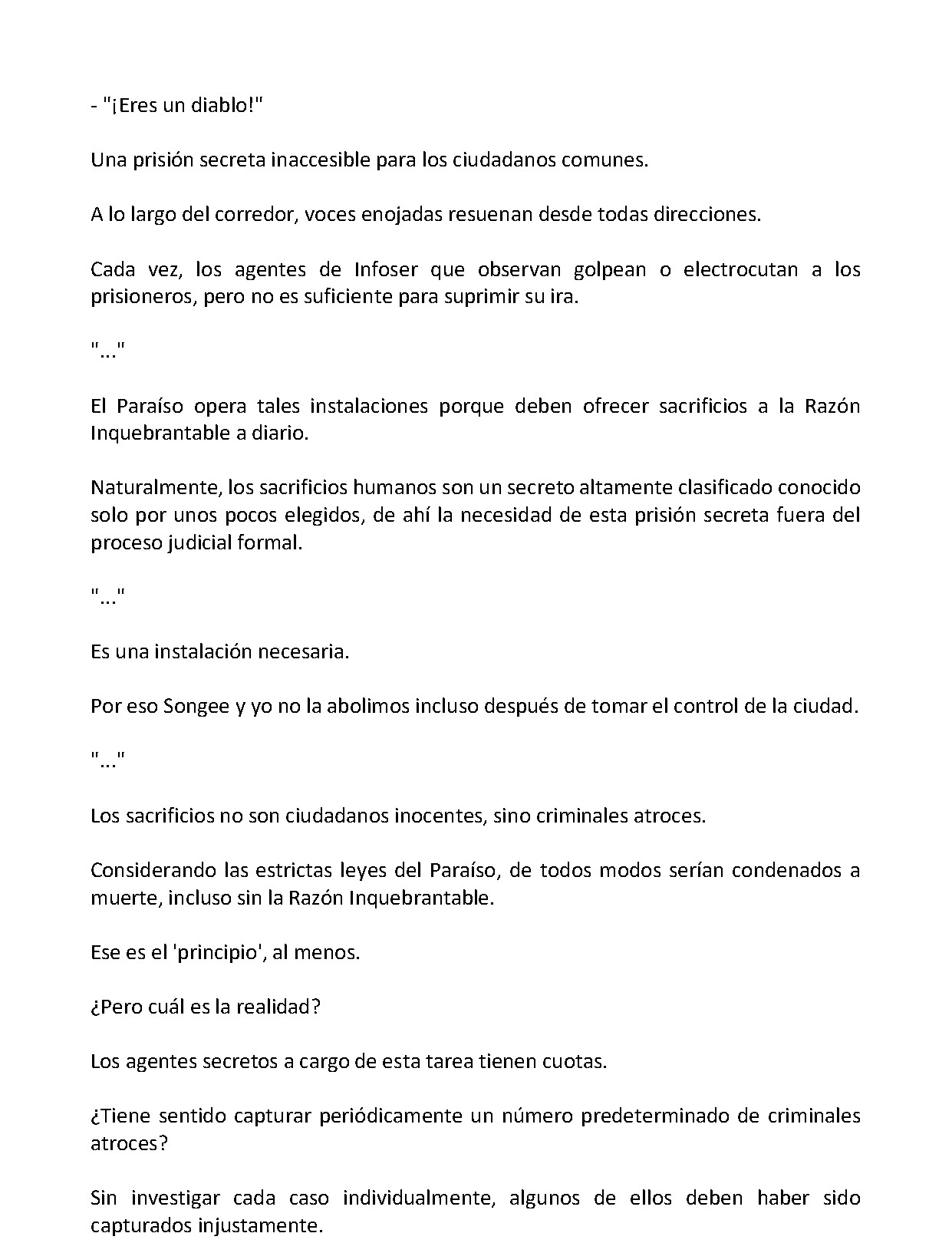 - "¡Eres un diablo!"

Una prisión secreta inaccesible para los ciudadanos comunes.

A lo largo del corredor, voces enojadas resuenan desde todas direcciones.

Cada vez, los agentes de Infoser que observan golpean o electrocutan a los prisioneros, pero no es suficiente para suprimir su ira.

"..."

El Paraíso opera tales instalaciones porque deben ofrecer sacrificios a la Razón Inquebrantable a diario.

Naturalmente, los sacrificios humanos son un secreto altamente clasificado conocido solo por unos pocos elegidos, de ahí la necesidad de esta prisión secreta fuera del proceso judicial formal.

"..."

Es una instalación necesaria.

Por eso Songee y yo no la abolimos incluso después de tomar el control de la ciudad.

"..."

Los sacrificios no son ciudadanos inocentes, sino criminales atroces.

Considerando las estrictas leyes del Paraíso, de todos modos serían condenados a muerte, incluso sin la Razón Inquebrantable.

Ese es el 'principio', al menos.

¿Pero cuál es la realidad?

Los agentes secretos a cargo de esta tarea tienen cuotas.

¿Tiene sentido capturar periódicamente un número predeterminado de criminales atroces?

Sin investigar cada caso individualmente, algunos de ellos deben haber sido capturados injustamente.